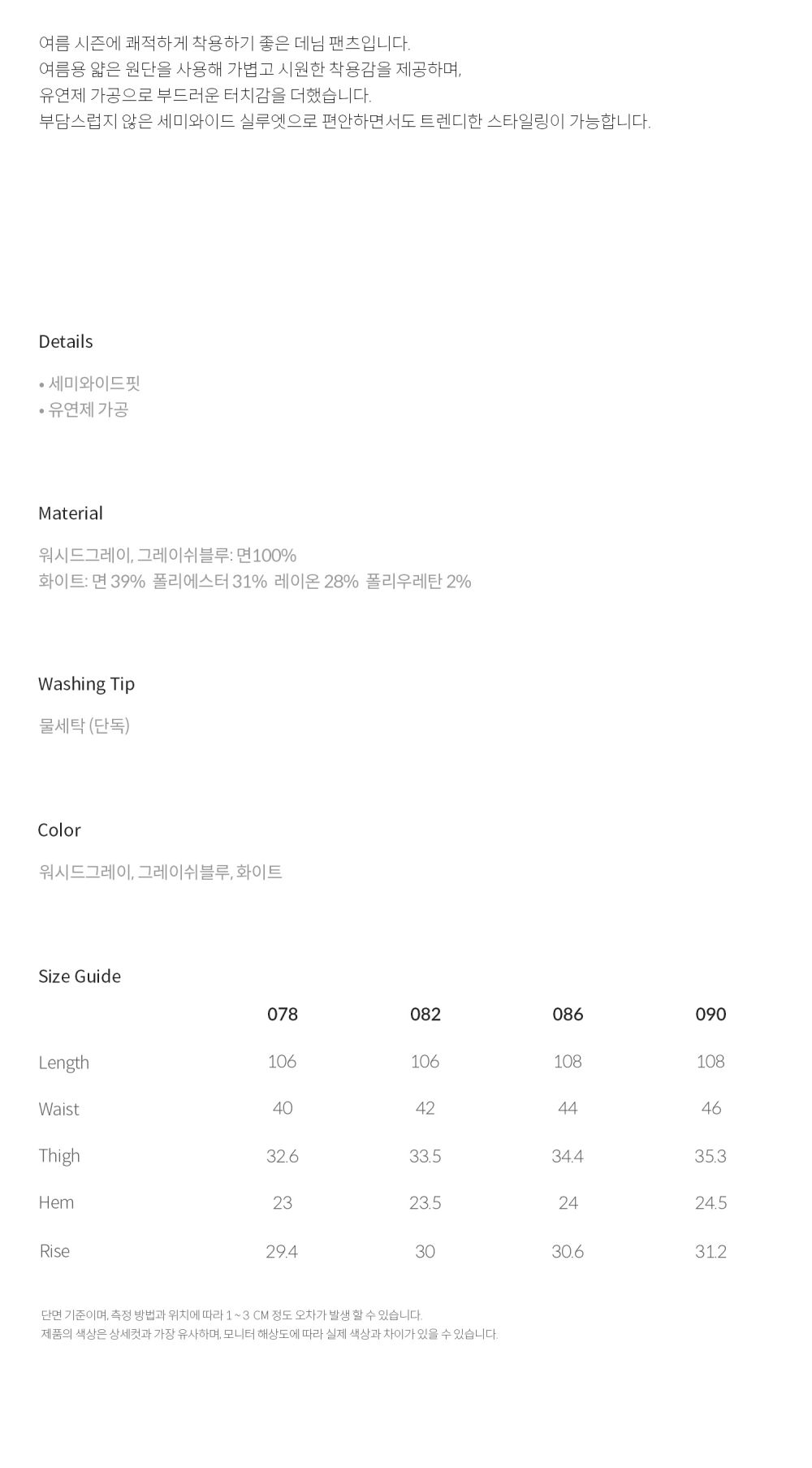 여름 시즌에 쾌적하게 착용하기 좋은 데님 팬츠입니다.
여름용 얇은 원단을 사용해 가볍고 시원한 착용감을 제공하며,
유연제 가공으로 부드러운 터치감을 더했습니다.
부담스럽지 않은 세미와이드 실루엣으로 편안하면서도 트렌디한 스타일링이 가능합니다.

Details

• 세미와이드핏
• 유연제 가공

Material

워시드그레이, 그레이쉬블루: 면100%
화이트: 면 39% 폴리에스터 31% 레이온 28% 폴리우레탄 2%

Washing Tip

물세탁 (단독)

Color

워시드그레이, 그레이쉬블루, 화이트

Size Guide

| | 078 | 082 | 086 | 090 |
|---|---|---|---|---|
| Length | 106 | 106 | 108 | 108 |
| Waist | 40 | 42 | 44 | 46 |
| Thigh | 32.6 | 33.5 | 34.4 | 35.3 |
| Hem | 23 | 23.5 | 24 | 24.5 |
| Rise | 29.4 | 30 | 30.6 | 31.2 |

단면 기준이며, 측정 방법과 위치에 따라 1 ~ 3 CM 정도 오차가 발생 할 수 있습니다.
제품의 색상은 상세컷과 가장 유사하며, 모니터 해상도에 따라 실제 색상과 차이가 있을 수 있습니다.